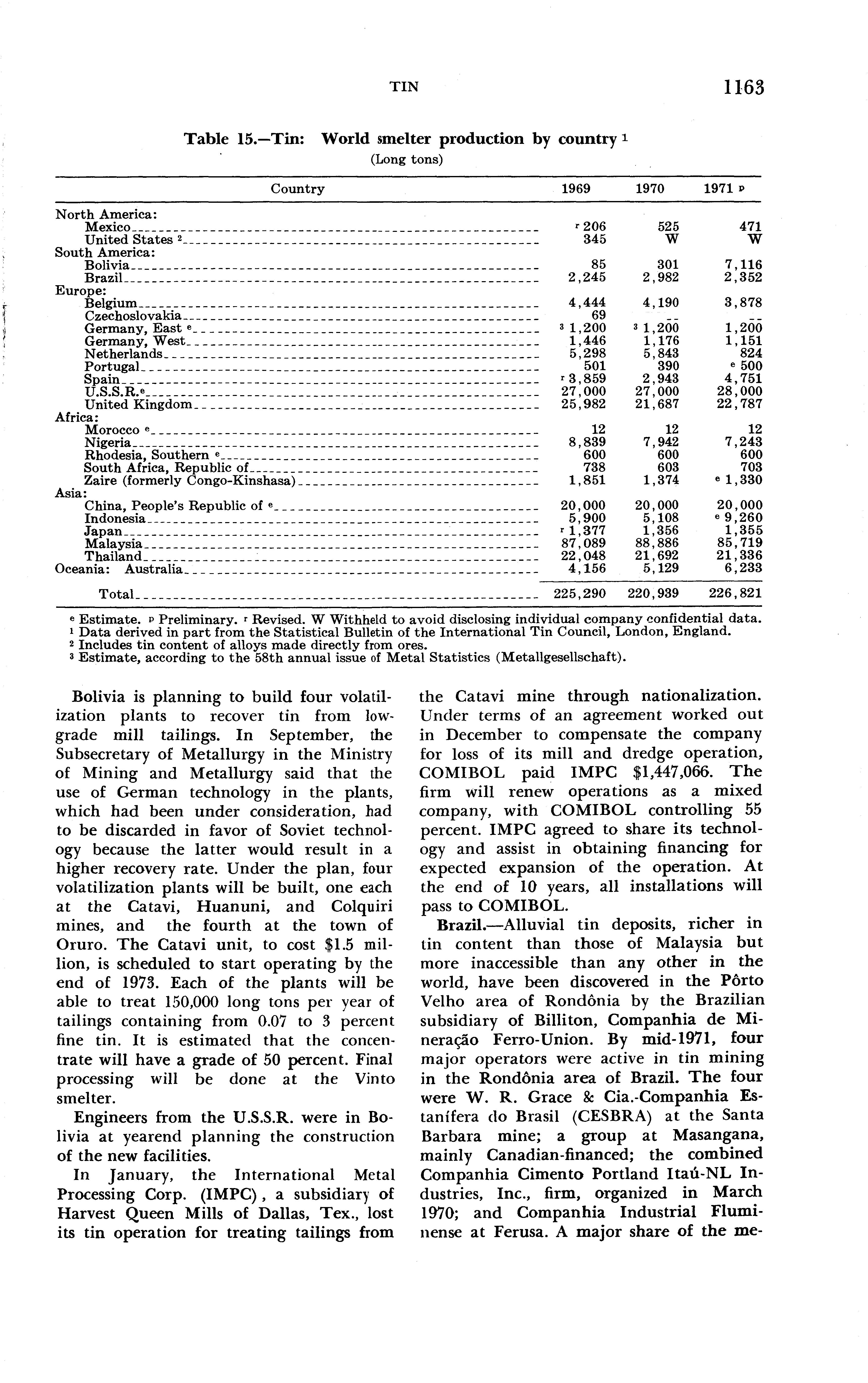 TIN 1163

Table 15.—Tin: World smelter production by country $^1$
(Long tons)

| Country | 1969 | 1970 | 1971 $^p$ |
|---|---|---|---|
| North America: | | | |
| Mexico | $^r$ 206 | 525 | 471 |
| United States $^2$ | 345 | W | W |
| South America: | | | |
| Bolivia | 85 | 301 | 7,116 |
| Brazil | 2,245 | 2,982 | 2,352 |
| Europe: | | | |
| Belgium | 4,444 | 4,190 | 3,878 |
| Czechoslovakia | 69 | -- | -- |
| Germany, East $^e$ | $^3$ 1,200 | $^3$ 1,200 | 1,200 |
| Germany, West | 1,446 | 1,176 | 1,151 |
| Netherlands | 5,298 | 5,843 | 824 |
| Portugal | 501 | 390 | $^e$ 500 |
| Spain | $^r$ 3,859 | 2,943 | 4,751 |
| U.S.S.R.$^e$ | 27,000 | 27,000 | 28,000 |
| United Kingdom | 25,982 | 21,687 | 22,787 |
| Africa: | | | |
| Morocco $^e$ | 12 | 12 | 12 |
| Nigeria | 8,839 | 7,942 | 7,243 |
| Rhodesia, Southern $^e$ | 600 | 600 | 600 |
| South Africa, Republic of | 738 | 603 | 703 |
| Zaire (formerly Congo-Kinshasa) | 1,851 | 1,374 | $^e$ 1,330 |
| Asia: | | | |
| China, People's Republic of $^e$ | 20,000 | 20,000 | 20,000 |
| Indonesia | 5,900 | 5,108 | $^e$ 9,260 |
| Japan | $^r$ 1,377 | 1,356 | 1,355 |
| Malaysia | 87,089 | 88,886 | 85,719 |
| Thailand | 22,048 | 21,692 | 21,336 |
| Oceania: Australia | 4,156 | 5,129 | 6,233 |
| Total | 225,290 | 220,939 | 226,821 |

$^e$ Estimate. $^p$ Preliminary. $^r$ Revised. W Withheld to avoid disclosing individual company confidential data.
$^1$ Data derived in part from the Statistical Bulletin of the International Tin Council, London, England.
$^2$ Includes tin content of alloys made directly from ores.
$^3$ Estimate, according to the 58th annual issue of Metal Statistics (Metallgesellschaft).

Bolivia is planning to build four volatilization plants to recover tin from low-grade mill tailings. In September, the Subsecretary of Metallurgy in the Ministry of Mining and Metallurgy said that the use of German technology in the plants, which had been under consideration, had to be discarded in favor of Soviet technology because the latter would result in a higher recovery rate. Under the plan, four volatilization plants will be built, one each at the Catavi, Huanuni, and Colquiri mines, and the fourth at the town of Oruro. The Catavi unit, to cost $1.5 million, is scheduled to start operating by the end of 1973. Each of the plants will be able to treat 150,000 long tons per year of tailings containing from 0.07 to 3 percent fine tin. It is estimated that the concentrate will have a grade of 50 percent. Final processing will be done at the Vinto smelter.

Engineers from the U.S.S.R. were in Bolivia at yearend planning the construction of the new facilities.

In January, the International Metal Processing Corp. (IMPC), a subsidiary of Harvest Queen Mills of Dallas, Tex., lost its tin operation for treating tailings from the Catavi mine through nationalization. Under terms of an agreement worked out in December to compensate the company for loss of its mill and dredge operation, COMIBOL paid IMPC $1,447,066. The firm will renew operations as a mixed company, with COMIBOL controlling 55 percent. IMPC agreed to share its technology and assist in obtaining financing for expected expansion of the operation. At the end of 10 years, all installations will pass to COMIBOL.

Brazil.—Alluvial tin deposits, richer in tin content than those of Malaysia but more inaccessible than any other in the world, have been discovered in the Pôrto Velho area of Rondônia by the Brazilian subsidiary of Billiton, Companhia de Mineração Ferro-Union. By mid-1971, four major operators were active in tin mining in the Rondônia area of Brazil. The four were W. R. Grace & Cia.-Companhia Estanífera do Brasil (CESBRA) at the Santa Barbara mine; a group at Masangana, mainly Canadian-financed; the combined Companhia Cimento Portland Itaú-NL Industries, Inc., firm, organized in March 1970; and Companhia Industrial Fluminense at Ferusa. A major share of the me-